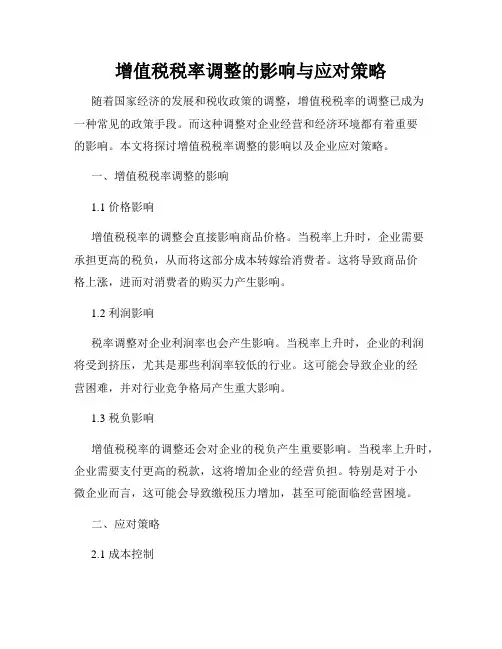 增值税税率调整的影响与应对策略

随着国家经济的发展和税收政策的调整，增值税税率的调整已成为一种常见的政策手段。而这种调整对企业经营和经济环境都有着重要的影响。本文将探讨增值税税率调整的影响以及企业应对策略。

一、增值税税率调整的影响

1.1 价格影响

增值税税率的调整会直接影响商品价格。当税率上升时，企业需要承担更高的税负，从而将这部分成本转嫁给消费者。这将导致商品价格上涨，进而对消费者的购买力产生影响。

1.2 利润影响

税率调整对企业利润率也会产生影响。当税率上升时，企业的利润将受到挤压，尤其是那些利润率较低的行业。这可能会导致企业的经营困难，并对行业竞争格局产生重大影响。

1.3 税负影响

增值税税率的调整还会对企业的税负产生重要影响。当税率上升时，企业需要支付更高的税款，这将增加企业的经营负担。特别是对于小微企业而言，这可能会导致缴税压力增加，甚至可能面临经营困境。

二、应对策略

2.1 成本控制